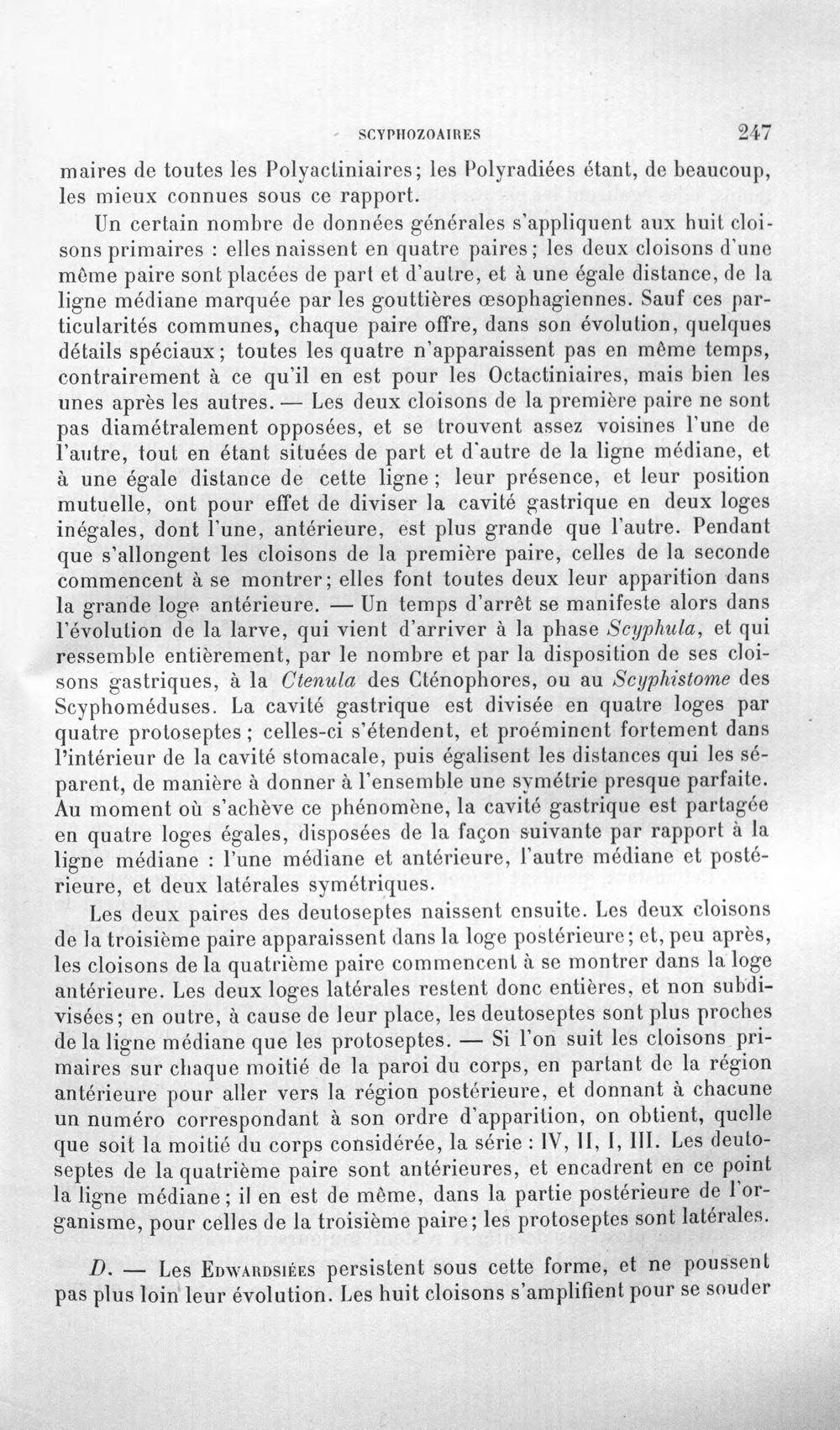 SCYPHOZOAIRES 247

maires de toutes les Polyactiniaires; les Polyradiées étant, de beaucoup, les mieux connues sous ce rapport.

Un certain nombre de données générales s'appliquent aux huit cloisons primaires : elles naissent en quatre paires; les deux cloisons d'une même paire sont placées de part et d'autre, et à une égale distance, de la ligne médiane marquée par les gouttières œsophagiennes. Sauf ces particularités communes, chaque paire offre, dans son évolution, quelques détails spéciaux; toutes les quatre n'apparaissent pas en même temps, contrairement à ce qu'il en est pour les Octactiniaires, mais bien les unes après les autres. — Les deux cloisons de la première paire ne sont pas diamétralement opposées, et se trouvent assez voisines l'une de l'autre, tout en étant situées de part et d'autre de la ligne médiane, et à une égale distance de cette ligne; leur présence, et leur position mutuelle, ont pour effet de diviser la cavité gastrique en deux loges inégales, dont l'une, antérieure, est plus grande que l'autre. Pendant que s'allongent les cloisons de la première paire, celles de la seconde commencent à se montrer; elles font toutes deux leur apparition dans la grande loge antérieure. — Un temps d'arrêt se manifeste alors dans l'évolution de la larve, qui vient d'arriver à la phase Scyphula, et qui ressemble entièrement, par le nombre et par la disposition de ses cloisons gastriques, à la Ctenula des Cténophores, ou au Scyphistome des Scyphoméduses. La cavité gastrique est divisée en quatre loges par quatre protoseptes; celles-ci s'étendent, et proéminent fortement dans l'intérieur de la cavité stomacale, puis égalisent les distances qui les séparent, de manière à donner à l'ensemble une symétrie presque parfaite. Au moment où s'achève ce phénomène, la cavité gastrique est partagée en quatre loges égales, disposées de la façon suivante par rapport à la ligne médiane : l'une médiane et antérieure, l'autre médiane et postérieure, et deux latérales symétriques.

Les deux paires des deutoseptes naissent ensuite. Les deux cloisons de la troisième paire apparaissent dans la loge postérieure; et, peu après, les cloisons de la quatrième paire commencent à se montrer dans la loge antérieure. Les deux loges latérales restent donc entières, et non subdivisées; en outre, à cause de leur place, les deutoseptes sont plus proches de la ligne médiane que les protoseptes. — Si l'on suit les cloisons primaires sur chaque moitié de la paroi du corps, en partant de la région antérieure pour aller vers la région postérieure, et donnant à chacune un numéro correspondant à son ordre d'apparition, on obtient, quelle que soit la moitié du corps considérée, la série : IV, II, I, III. Les deutoseptes de la quatrième paire sont antérieures, et encadrent en ce point la ligne médiane; il en est de même, dans la partie postérieure de l'organisme, pour celles de la troisième paire; les protoseptes sont latérales.

D. — Les Edwardsiées persistent sous cette forme, et ne poussent pas plus loin leur évolution. Les huit cloisons s'amplifient pour se souder